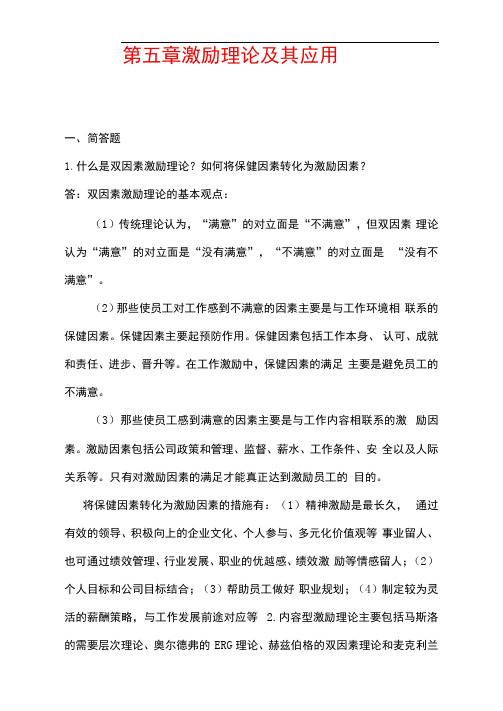 第五章激励理论及其应用

一、简答题

1.什么是双因素激励理论？如何将保健因素转化为激励因素？

答：双因素激励理论的基本观点：

（1）传统理论认为，“满意”的对立面是“不满意”，但双因素 理论认为“满意”的对立面是“没有满意”，“不满意”的对立面是 “没有不满意”。

（2）那些使员工对工作感到不满意的因素主要是与工作环境相 联系的保健因素。保健因素主要起预防作用。保健因素包括工作本身、 认可、成就和责任、进步、晋升等。在工作激励中，保健因素的满足 主要是避免员工的不满意。

（3）那些使员工感到满意的因素主要是与工作内容相联系的激 励因素。激励因素包括公司政策和管理、监督、薪水、工作条件、安 全以及人际关系等。只有对激励因素的满足才能真正达到激励员工的 目的。

将保健因素转化为激励因素的措施有：（1）精神激励是最长久， 通过有效的领导、积极向上的企业文化、个人参与、多元化价值观等 事业留人、也可通过绩效管理、行业发展、职业的优越感、绩效激 励等情感留人；（2）个人目标和公司目标结合；（3）帮助员工做好 职业规划；（4）制定较为灵活的薪酬策略，与工作发展前途对应等 2.内容型激励理论主要包括马斯洛的需要层次理论、奥尔德弗的 ERG 理论、赫兹伯格的双因素理论和麦克利兰